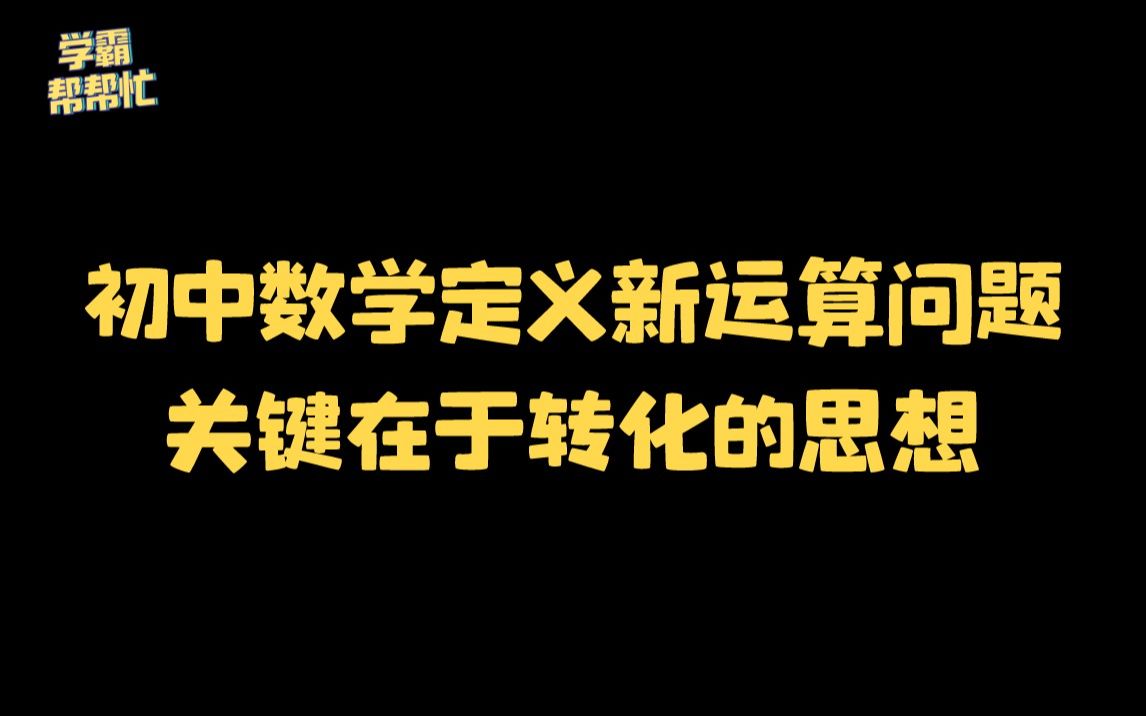 学霸
帮帮忙

初中数学定义新运算问题
关键在于转化的思想